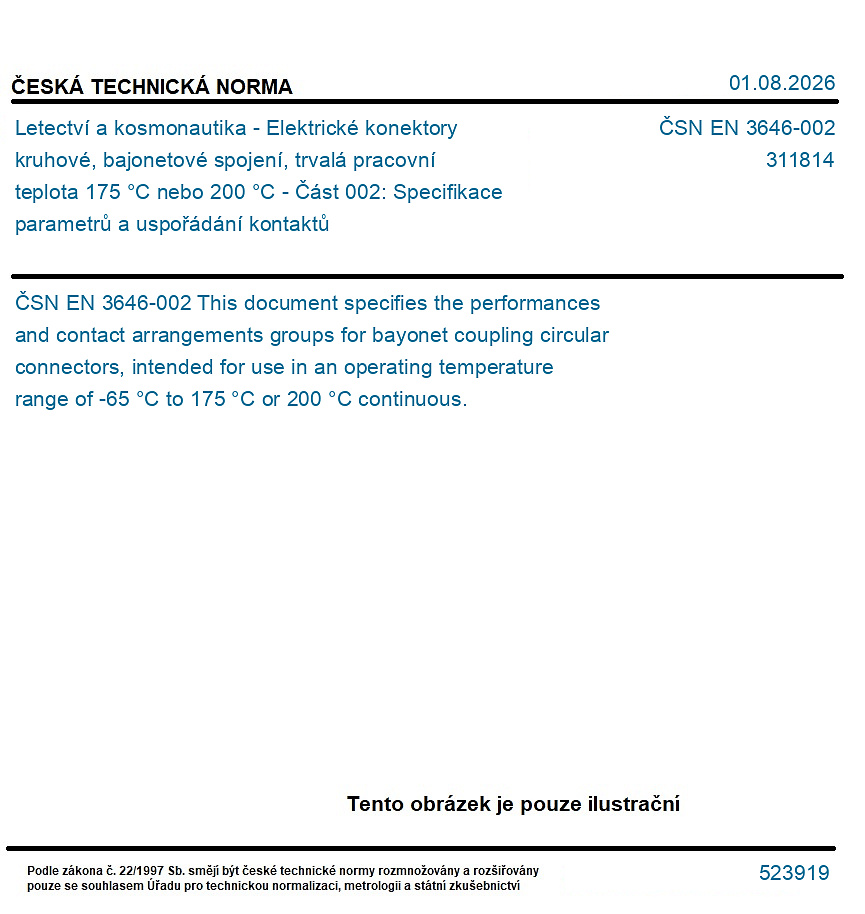 ČESKÁ TECHNICKÁ NORMA

01.08.2026

Letectví a kosmonautika - Elektrické konektory kruhové, bajonetové spojení, trvalá pracovní teplota 175 °C nebo 200 °C - Část 002: Specifikace parametrů a uspořádání kontaktů

ČSN EN 3646-002
311814

ČSN EN 3646-002 This document specifies the performances and contact arrangements groups for bayonet coupling circular connectors, intended for use in an operating temperature range of -65 °C to 175 °C or 200 °C continuous.

Tento obrázek je pouze ilustrační

Podle zákona č. 22/1997 Sb. smějí být české technické normy rozmnožovány a rozšiřovány pouze se souhlasem Úřadu pro technickou normalizaci, metrologii a státní zkušebnictví

523919